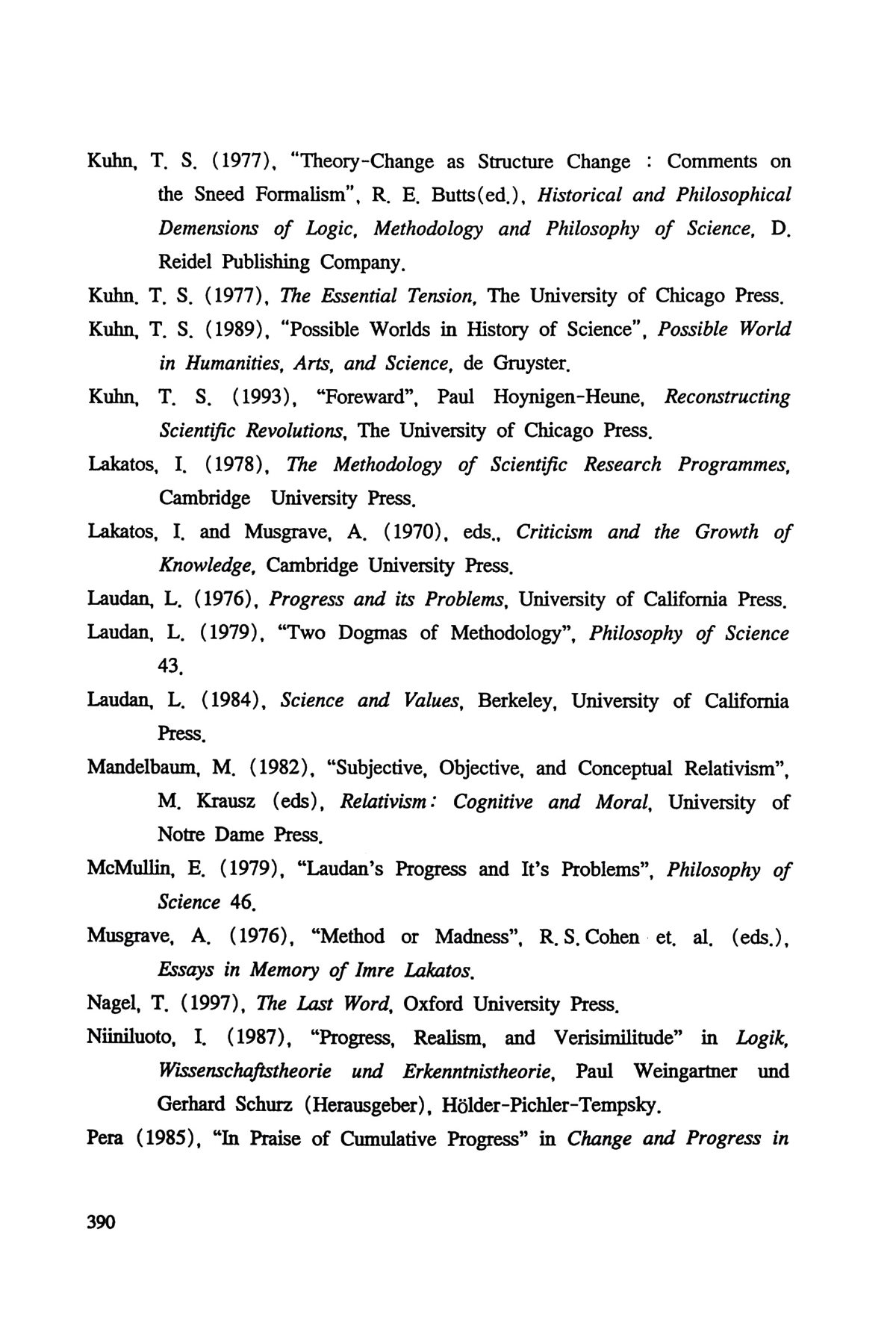 Kuhn, T. S. (1977), "Theory-Change as Structure Change : Comments on the Sneed Formalism", R. E. Butts(ed.), Historical and Philosophical Demensions of Logic, Methodology and Philosophy of Science, D. Reidel Publishing Company.

Kuhn. T. S. (1977), The Essential Tension, The University of Chicago Press.

Kuhn, T. S. (1989), "Possible Worlds in History of Science", Possible World in Humanities, Arts, and Science, de Gruyster.

Kuhn, T. S. (1993), "Foreward", Paul Hoynigen-Heune, Reconstructing Scientific Revolutions, The University of Chicago Press.

Lakatos, I. (1978), The Methodology of Scientific Research Programmes, Cambridge University Press.

Lakatos, I. and Musgrave, A. (1970), eds., Criticism and the Growth of Knowledge, Cambridge University Press.

Laudan, L. (1976), Progress and its Problems, University of California Press.

Laudan, L. (1979), "Two Dogmas of Methodology", Philosophy of Science 43.

Laudan, L. (1984), Science and Values, Berkeley, University of California Press.

Mandelbaum, M. (1982), "Subjective, Objective, and Conceptual Relativism", M. Krausz (eds), Relativism: Cognitive and Moral, University of Notre Dame Press.

McMullin, E. (1979), "Laudan's Progress and It's Problems", Philosophy of Science 46.

Musgrave, A. (1976), "Method or Madness", R. S. Cohen et. al. (eds.), Essays in Memory of Imre Lakatos.

Nagel, T. (1997), The Last Word, Oxford University Press.

Niiniluoto, I. (1987), "Progress, Realism, and Verisimilitude" in Logik, Wissenschaftstheorie und Erkenntnistheorie, Paul Weingartner und Gerhard Schurz (Herausgeber), Hölder-Pichler-Tempsky.

Pera (1985), "In Praise of Cumulative Progress" in Change and Progress in

390